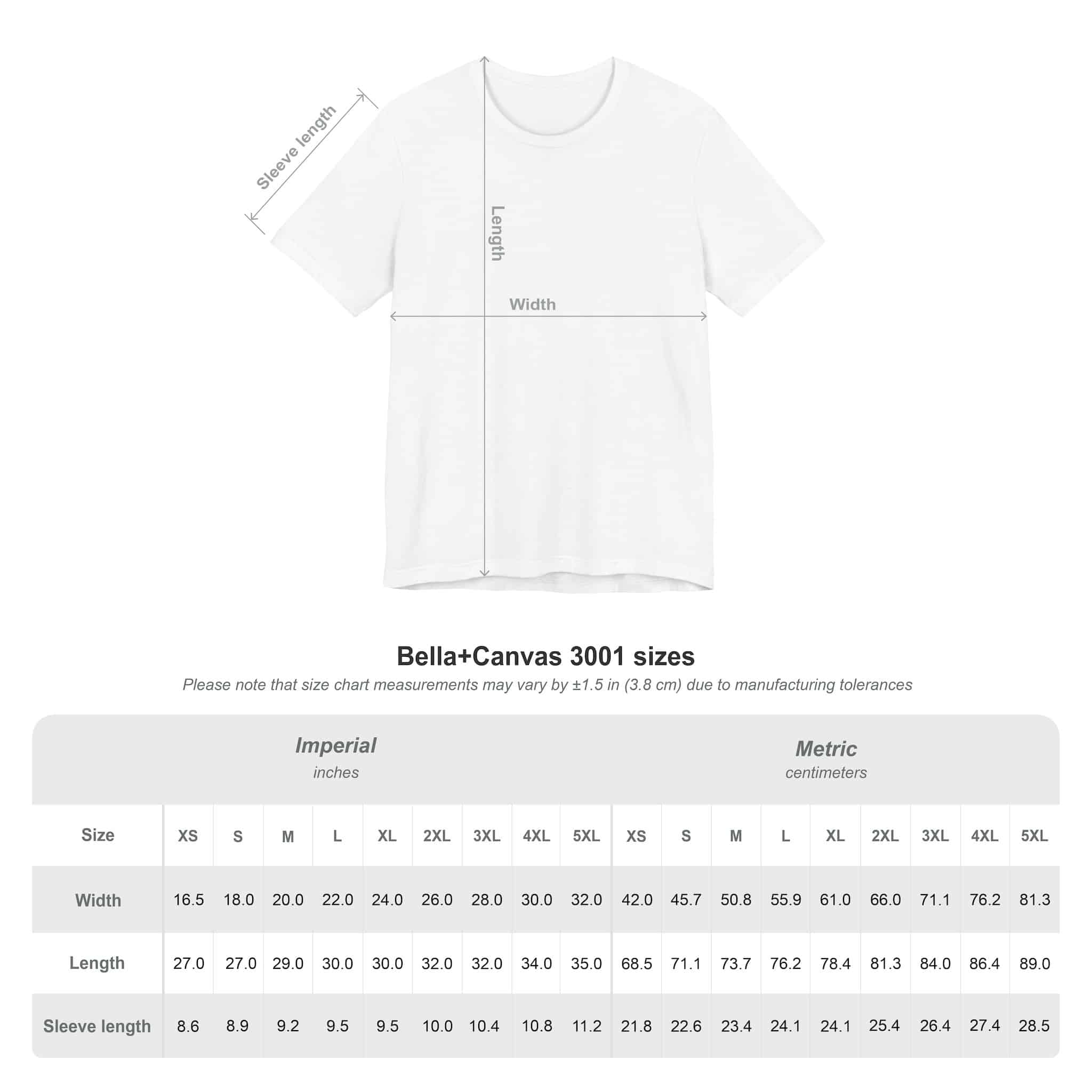 Sleeve length

Length

Width

Bella+Canvas 3001 sizes

Please note that size chart measurements may vary by ±1.5 in (3.8 cm) due to manufacturing tolerances

| | Imperial inches | | | | | | | | | Metric centimeters | | | | | | | | |
|---|---|---|---|---|---|---|---|---|---|---|---|---|---|---|---|---|---|---|
| Size | XS | S | M | L | XL | 2XL | 3XL | 4XL | 5XL | XS | S | M | L | XL | 2XL | 3XL | 4XL | 5XL |
| Width | 16.5 | 18.0 | 20.0 | 22.0 | 24.0 | 26.0 | 28.0 | 30.0 | 32.0 | 42.0 | 45.7 | 50.8 | 55.9 | 61.0 | 66.0 | 71.1 | 76.2 | 81.3 |
| Length | 27.0 | 27.0 | 29.0 | 30.0 | 30.0 | 32.0 | 32.0 | 34.0 | 35.0 | 68.5 | 71.1 | 73.7 | 76.2 | 78.4 | 81.3 | 84.0 | 86.4 | 89.0 |
| Sleeve length | 8.6 | 8.9 | 9.2 | 9.5 | 9.5 | 10.0 | 10.4 | 10.8 | 11.2 | 21.8 | 22.6 | 23.4 | 24.1 | 24.1 | 25.4 | 26.4 | 27.4 | 28.5 |